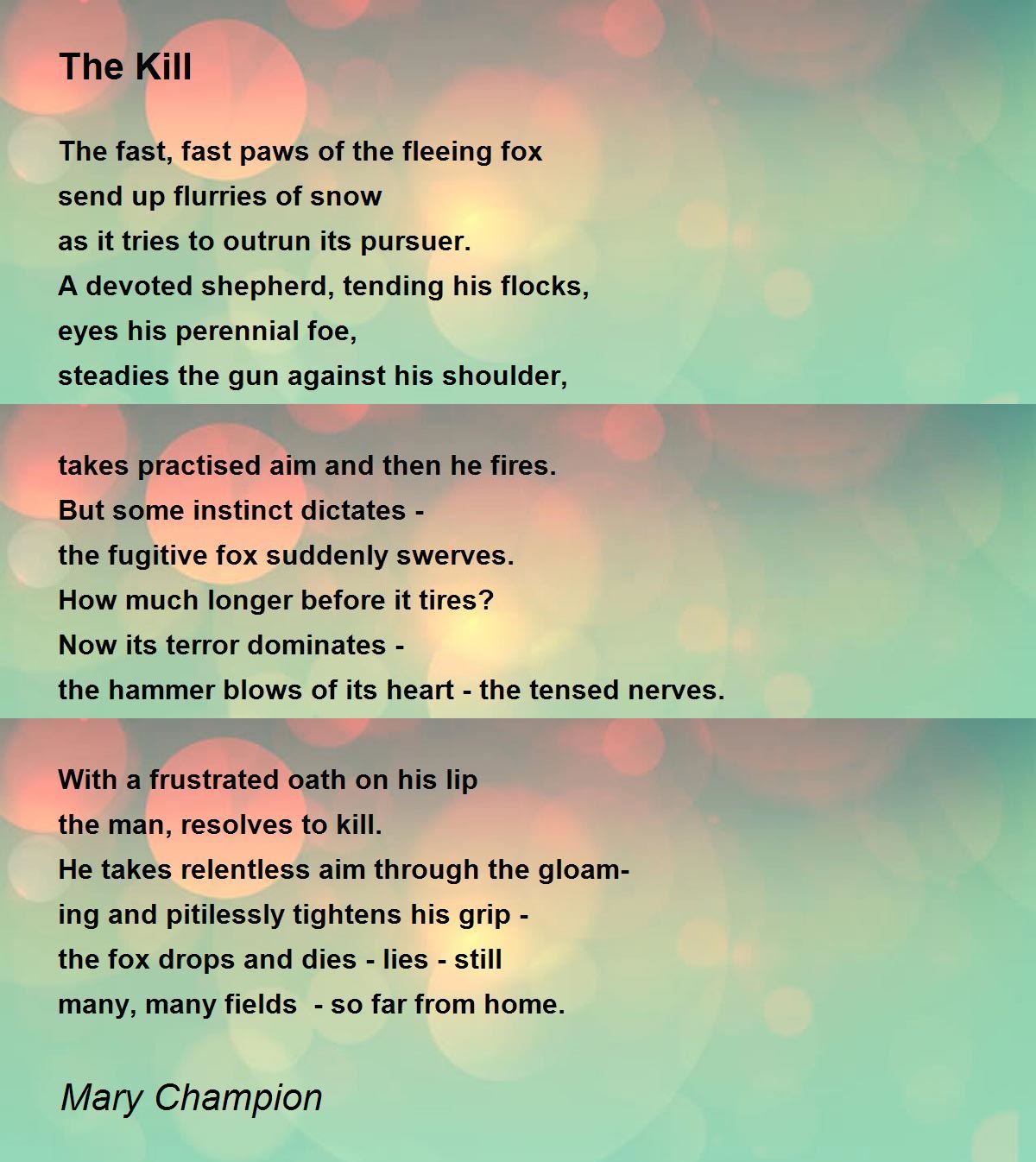 The Kill

The fast, fast paws of the fleeing fox
send up flurries of snow
as it tries to outrun its pursuer.
A devoted shepherd, tending his flocks,
eyes his perennial foe,
steadies the gun against his shoulder,

takes practised aim and then he fires.
But some instinct dictates -
the fugitive fox suddenly swerves.
How much longer before it tires?
Now its terror dominates -
the hammer blows of its heart - the tensed nerves.

With a frustrated oath on his lip
the man, resolves to kill.
He takes relentless aim through the gloam-
ing and pitilessly tightens his grip -
the fox drops and dies - lies - still
many, many fields - so far from home.

Mary Champion